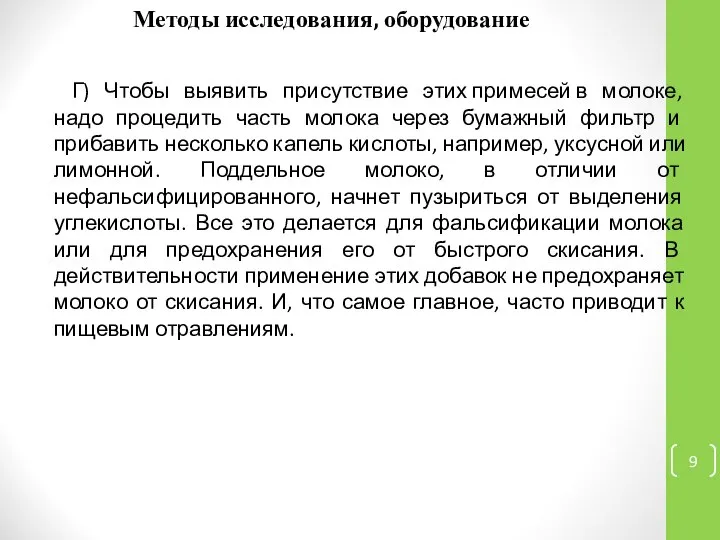 Методы исследования, оборудование

Г) Чтобы выявить присутствие этих примесей в молоке, надо процедить часть молока через бумажный фильтр и прибавить несколько капель кислоты, например, уксусной или лимонной. Поддельное молоко, в отличии от нефальсифицированного, начнет пузыриться от выделения углекислоты. Все это делается для фальсификации молока или для предохранения его от быстрого скисания. В действительности применение этих добавок не предохраняет молоко от скисания. И, что самое главное, часто приводит к пищевым отравлениям.

9